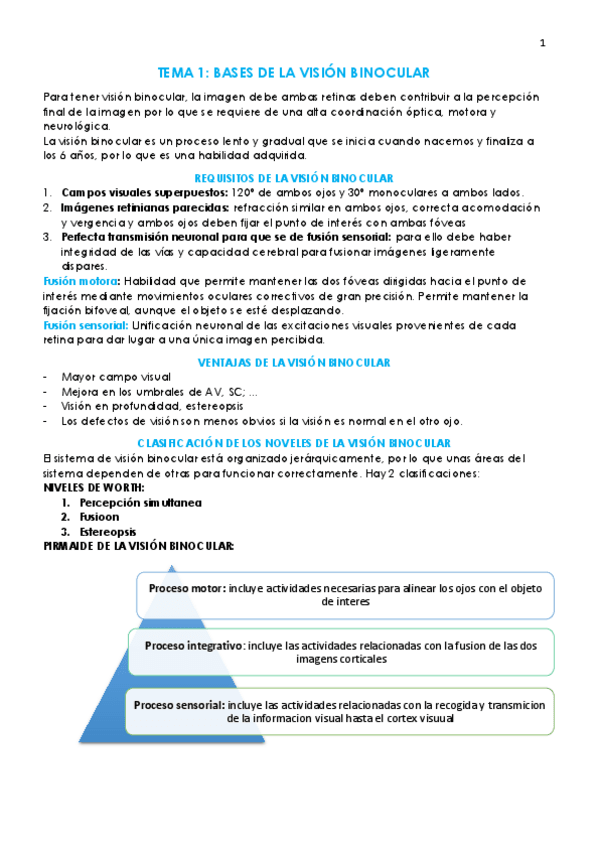 1

TEMA 1: BASES DE LA VISIÓN BINOCULAR

Para tener visión binocular, la imagen debe ambas retinas deben contribuir a la percepción final de la imagen por lo que se requiere de una alta coordinación óptica, motora y neurológica.
La visión binocular es un proceso lento y gradual que se inicia cuando nacemos y finaliza a los 6 años, por lo que es una habilidad adquirida.

REQUISITOS DE LA VISIÓN BINOCULAR

1. Campos visuales superpuestos: 120° de ambos ojos y 30° monoculares a ambos lados.
2. Imágenes retinianas parecidas: refracción similar en ambos ojos, correcta acomodación y vergencia y ambos ojos deben fijar el punto de interés con ambas fóveas
3. Perfecta transmisión neuronal para que se de fusión sensorial: para ello debe haber integridad de las vías y capacidad cerebral para fusionar imágenes ligeramente dispares.

Fusión motora: Habilidad que permite mantener las dos fóveas dirigidas hacia el punto de interés mediante movimientos oculares correctivos de gran precisión. Permite mantener la fijación bifoveal, aunque el objeto se esté desplazando.
Fusión sensorial: Unificación neuronal de las excitaciones visuales provenientes de cada retina para dar lugar a una única imagen percibida.

VENTAJAS DE LA VISIÓN BINOCULAR

- Mayor campo visual
- Mejora en los umbrales de AV, SC; ...
- Visión en profundidad, estereopsis
- Los defectos de visión son menos obvios si la visión es normal en el otro ojo.

CLASIFICACIÓN DE LOS NOVELES DE LA VISIÓN BINOCULAR

El sistema de visión binocular está organizado jerárquicamente, por lo que unas áreas del sistema dependen de otras para funcionar correctamente. Hay 2 clasificaciones:
NIVELES DE WORTH:
1. Percepción simultanea
2. Fusioon
3. Estereopsis
PIRMAIDE DE LA VISIÓN BINOCULAR:

Proceso motor: incluye actividades necesarias para alinear los ojos con el objeto de interes

Proceso integrativo: incluye las actividades relacionadas con la fusion de las dos imagens corticales

Proceso sensorial: incluye las actividades relacionadas con la recogida y transmicion de la informacion visual hasta el cortex visuual